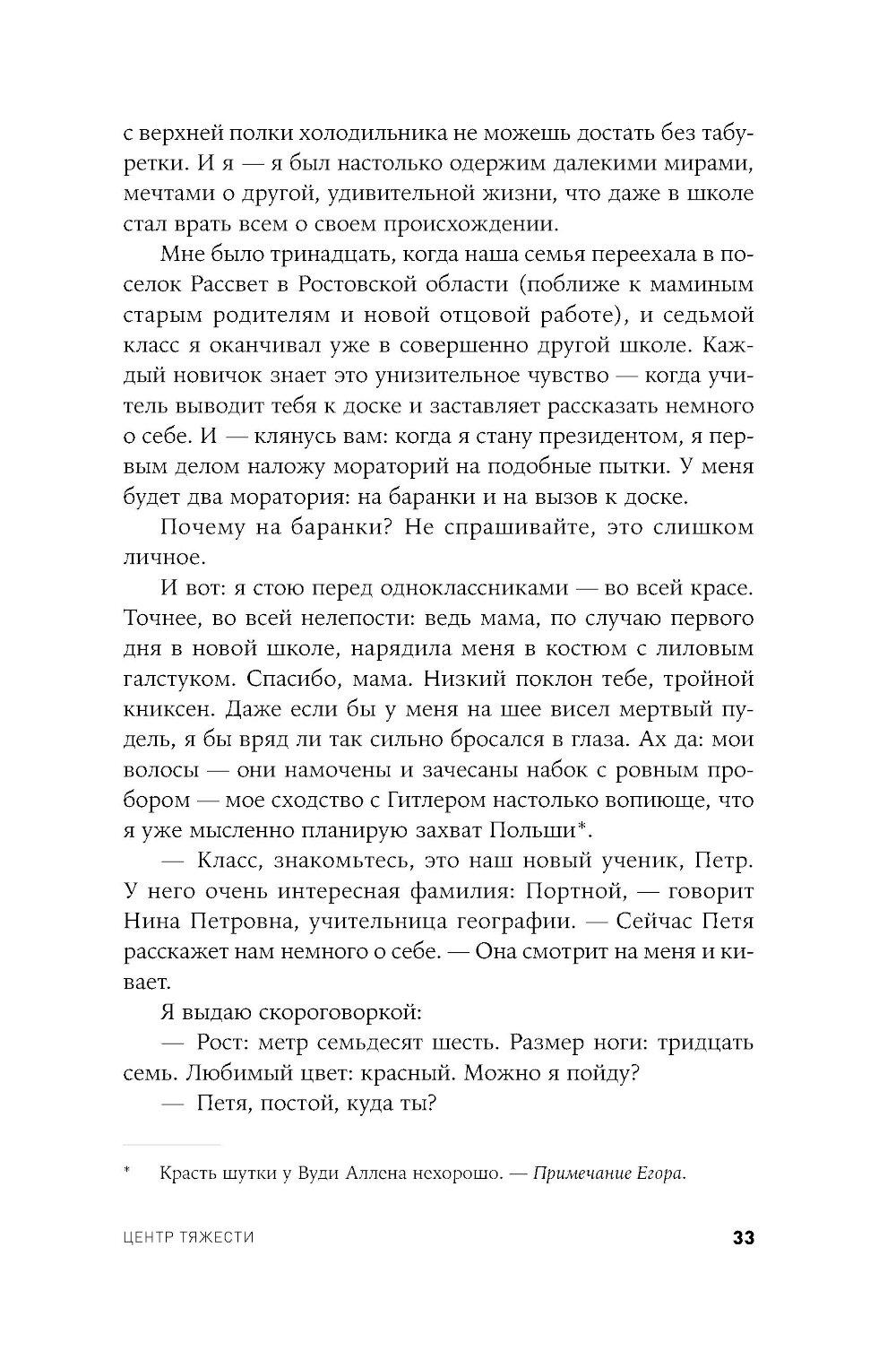 с верхней полки холодильника не можешь достать без табуретки. И я — я был настолько одержим далекими мирами, мечтами о другой, удивительной жизни, что даже в школе стал врать всем о своем происхождении.

Мне было тринадцать, когда наша семья переехала в поселок Рассвет в Ростовской области (поближе к маминым старым родителям и новой отцовой работе), и седьмой класс я оканчивал уже в совершенно другой школе. Каждый новичок знает это унизительное чувство — когда учитель выводит тебя к доске и заставляет рассказать немного о себе. И — клянусь вам: когда я стану президентом, я первым делом наложу мораторий на подобные пытки. У меня будет два моратория: на баранки и на вызов к доске.

Почему на баранки? Не спрашивайте, это слишком личное.

И вот: я стою перед одноклассниками — во всей красе. Точнее, во всей нелепости: ведь мама, по случаю первого дня в новой школе, нарядила меня в костюм с лиловым галстуком. Спасибо, мама. Низкий поклон тебе, тройной книксен. Даже если бы у меня на шее висел мертвый пудель, я бы вряд ли так сильно бросался в глаза. Ах да: мои волосы — они намочены и зачесаны набок с ровным пробором — мое сходство с Гитлером настолько вопиюще, что я уже мысленно планирую захват Польши*.

— Класс, знакомьтесь, это наш новый ученик, Петр. У него очень интересная фамилия: Портной, — говорит Нина Петровна, учительница географии. — Сейчас Петя расскажет нам немного о себе. — Она смотрит на меня и кивает.

Я выдаю скороговоркой:

— Рост: метр семьдесят шесть. Размер ноги: тридцать семь. Любимый цвет: красный. Можно я пойду?

— Петя, постой, куда ты?

* Красть шутки у Вуди Аллена нехорошо. — Примечание Егора.

ЦЕНТР ТЯЖЕСТИ 33